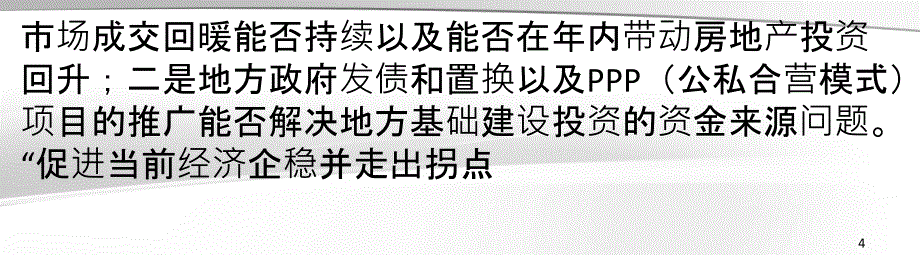 市场成交回暖能否持续以及能否在年内带动房地产投资回升；二是地方政府发债和置换以及PPP（公私合营模式）项目的推广能否解决地方基础建设投资的资金来源问题。“促进当前经济企稳并走出拐点

4